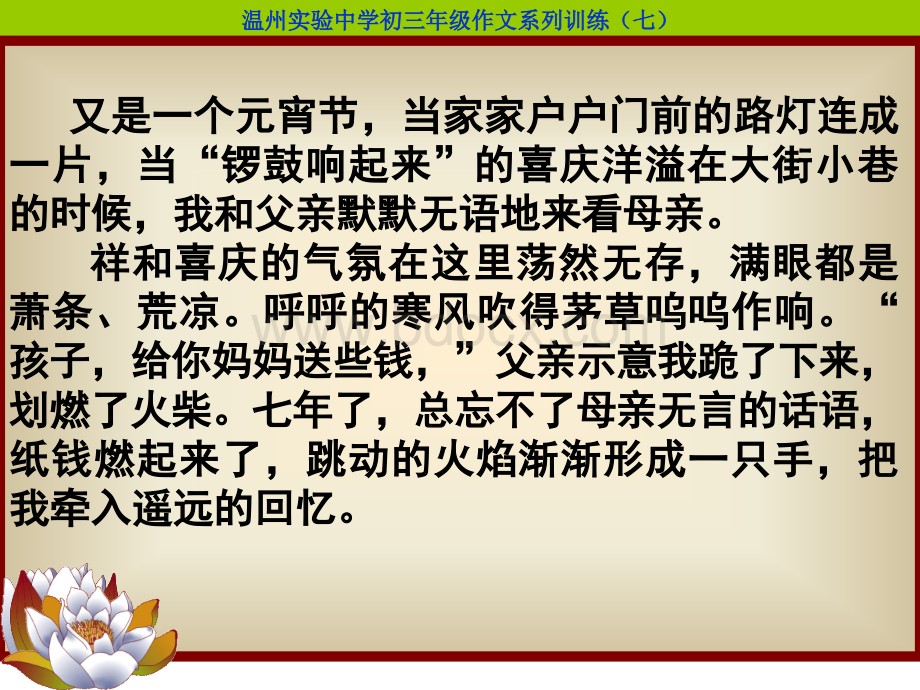 温州实验中学初三年级作文系列训练（七）

又是一个元宵节，当家家户户门前的路灯连成一片，当“锣鼓响起来”的喜庆洋溢在大街小巷的时候，我和父亲默默无语地来看母亲。

祥和喜庆的气氛在这里荡然无存，满眼都是萧条、荒凉。呼呼的寒风吹得茅草呜呜作响。“孩子，给你妈妈送些钱，”父亲示意我跪了下来，划燃了火柴。七年了，总忘不了母亲无言的话语，纸钱燃起来了，跳动的火焰渐渐形成一只手，把我牵入遥远的回忆。